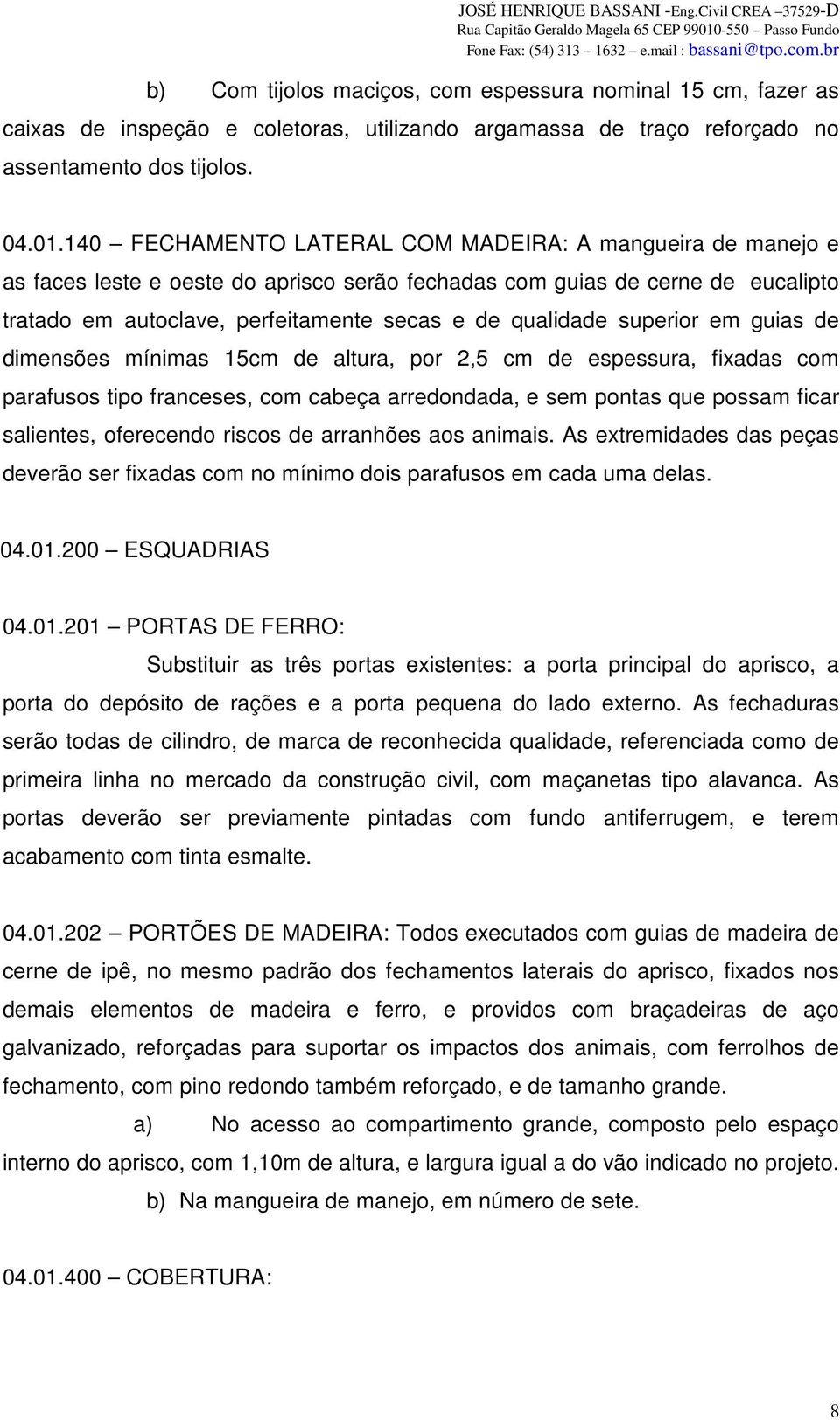 JOSÉ HENRIQUE BASSANI -Eng.Civil CREA –37529-D
Rua Capitão Geraldo Magela 65 CEP 99010-550 – Passo Fundo
Fone Fax: (54) 313 – 1632 – e.mail : bassani@tpo.com.br

b) Com tijolos maciços, com espessura nominal 15 cm, fazer as caixas de inspeção e coletoras, utilizando argamassa de traço reforçado no assentamento dos tijolos.

04.01.140 – FECHAMENTO LATERAL COM MADEIRA: A mangueira de manejo e as faces leste e oeste do aprisco serão fechadas com guias de cerne de eucalipto tratado em autoclave, perfeitamente secas e de qualidade superior em guias de dimensões mínimas 15cm de altura, por 2,5 cm de espessura, fixadas com parafusos tipo franceses, com cabeça arredondada, e sem pontas que possam ficar salientes, oferecendo riscos de arranhões aos animais. As extremidades das peças deverão ser fixadas com no mínimo dois parafusos em cada uma delas.

04.01.200 – ESQUADRIAS

04.01.201 – PORTAS DE FERRO:

Substituir as três portas existentes: a porta principal do aprisco, a porta do depósito de rações e a porta pequena do lado externo. As fechaduras serão todas de cilindro, de marca de reconhecida qualidade, referenciada como de primeira linha no mercado da construção civil, com maçanetas tipo alavanca. As portas deverão ser previamente pintadas com fundo antiferrugem, e terem acabamento com tinta esmalte.

04.01.202 – PORTÕES DE MADEIRA: Todos executados com guias de madeira de cerne de ipê, no mesmo padrão dos fechamentos laterais do aprisco, fixados nos demais elementos de madeira e ferro, e providos com braçadeiras de aço galvanizado, reforçadas para suportar os impactos dos animais, com ferrolhos de fechamento, com pino redondo também reforçado, e de tamanho grande.

a) No acesso ao compartimento grande, composto pelo espaço interno do aprisco, com 1,10m de altura, e largura igual a do vão indicado no projeto.

b) Na mangueira de manejo, em número de sete.

04.01.400 – COBERTURA:

8